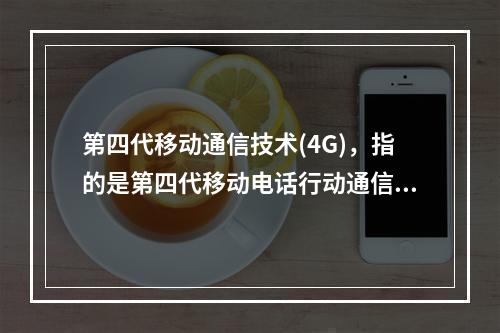 第四代移动通信技术(4G)，指的是第四代移动电话行动通信...